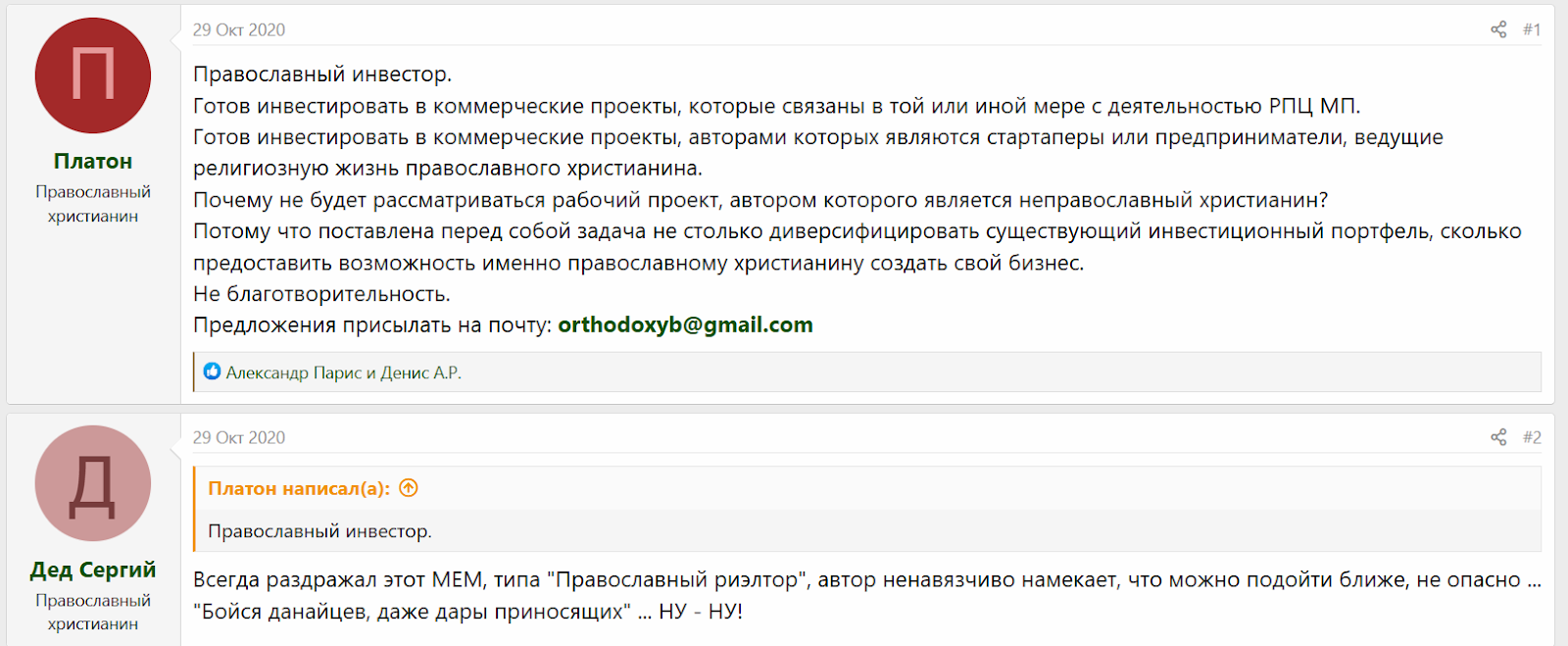 П

Платон
Православный христианин

29 Окт 2020

#1

Православный инвестор.
Готов инвестировать в коммерческие проекты, которые связаны в той или иной мере с деятельностью РПЦ МП.
Готов инвестировать в коммерческие проекты, авторами которых являются стартаперы или предприниматели, ведущие религиозную жизнь православного христианина.
Почему не будет рассматриваться рабочий проект, автором которого является неправославный христианин?
Потому что поставлена перед собой задача не столько диверсифицировать существующий инвестиционный портфель, сколько предоставить возможность именно православному христианину создать свой бизнес.
Не благотворительность.
Предложения присылать на почту: orthodoxyb@gmail.com

Александр Парис и Денис А.Р.

Д

Дед Сергий
Православный христианин

29 Окт 2020

#2

Платон написал(а):

Православный инвестор.

Всегда раздражал этот МЕМ, типа "Православный риэлтор", автор ненавязчиво намекает, что можно подойти ближе, не опасно ... "Бойся данайцев, даже дары приносящих" ... НУ - НУ!